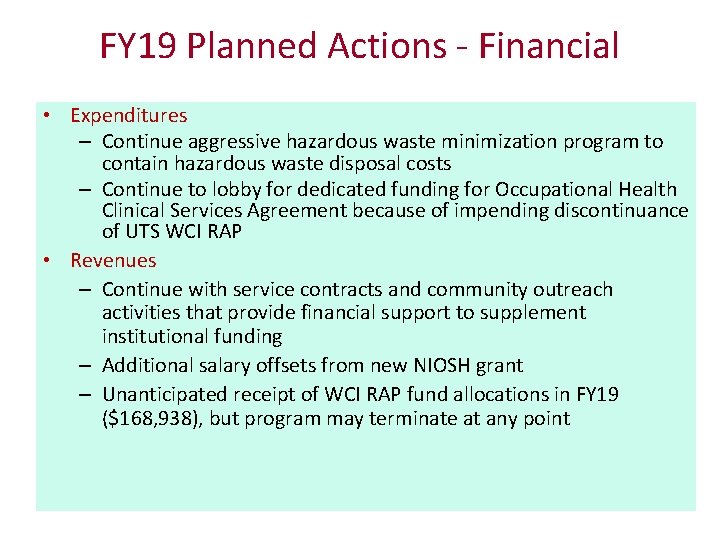 FY19 Planned Actions - Financial

• Expenditures
  – Continue aggressive hazardous waste minimization program to contain hazardous waste disposal costs
  – Continue to lobby for dedicated funding for Occupational Health Clinical Services Agreement because of impending discontinuance of UTS WCI RAP
• Revenues
  – Continue with service contracts and community outreach activities that provide financial support to supplement institutional funding
  – Additional salary offsets from new NIOSH grant
  – Unanticipated receipt of WCI RAP fund allocations in FY19 (\$168,938), but program may terminate at any point